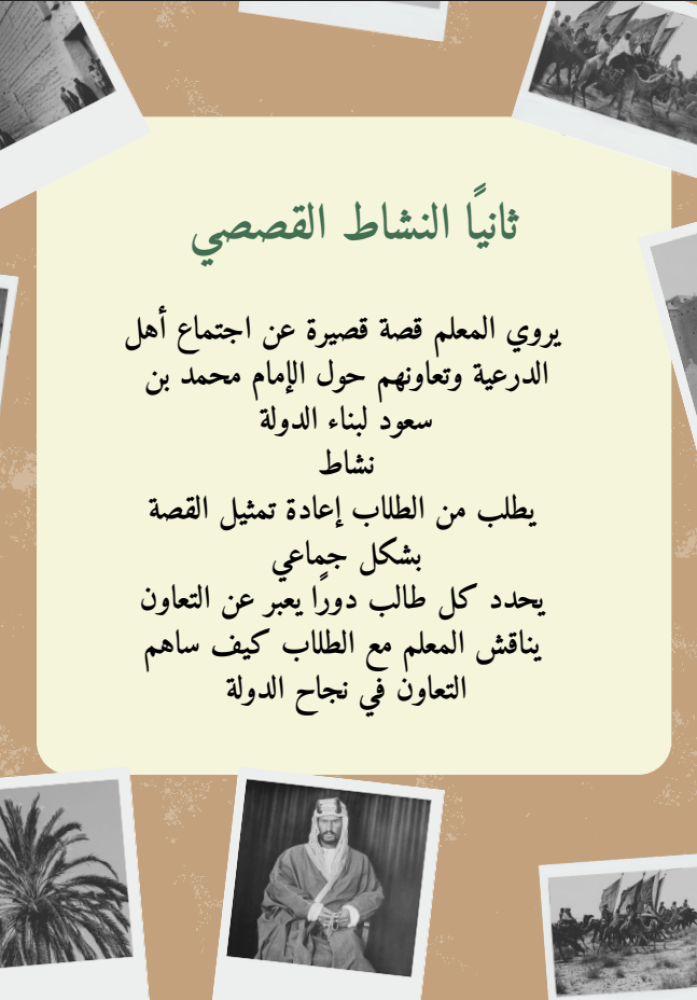 ثانيًا النشاط القصصي

يروي المعلم قصة قصيرة عن اجتماع أهل الدرعية وتعاونهم حول الإمام محمد بن سعود لبناء الدولة
نشاط
يطلب من الطلاب إعادة تمثيل القصة بشكل جماعي
يحدد كل طالب دورًا يعبر عن التعاون
يناقش المعلم مع الطلاب كيف ساهم التعاون في نجاح الدولة